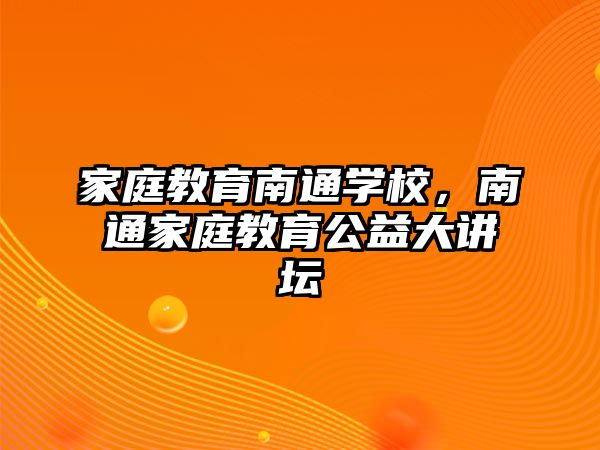 家庭教育南通学校，南通家庭教育公益大讲坛